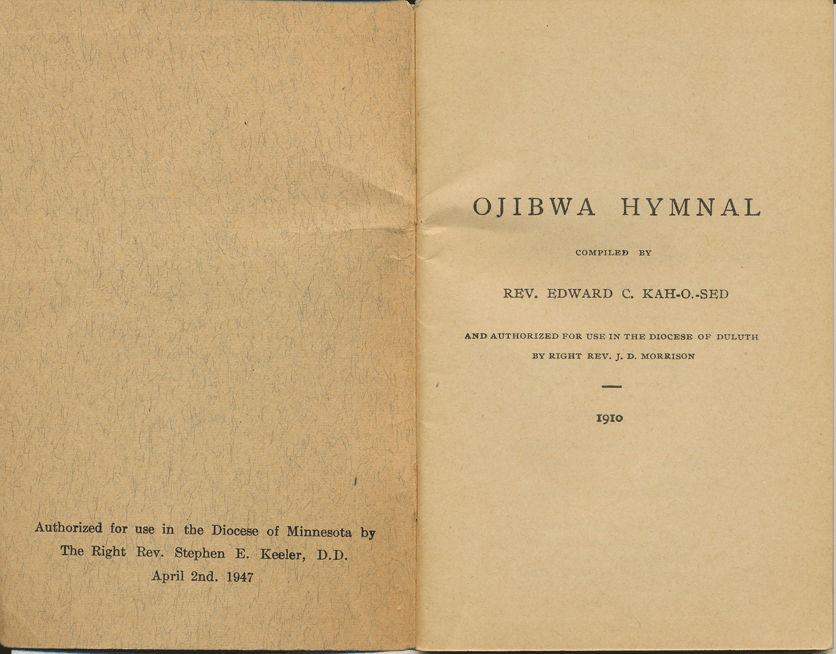 Authorized for use in the Diocese of Minnesota by
The Right Rev. Stephen E. Keeler, D.D.
April 2nd. 1947

OJIBWA HYMNAL

COMPILED BY

REV. EDWARD C. KAH-O.-SED

AND AUTHORIZED FOR USE IN THE DIOCESE OF DULUTH
BY RIGHT REV. J. D. MORRISON

1910